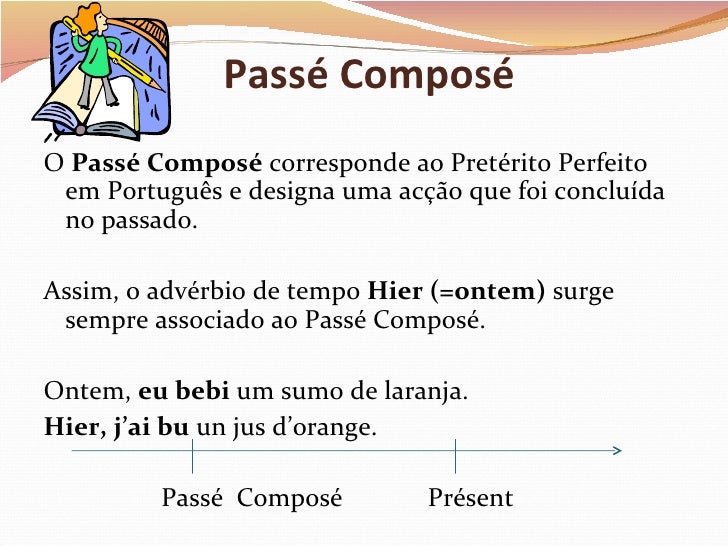 Passé Composé

O Passé Composé corresponde ao Pretérito Perfeito em Português e designa uma acção que foi concluída no passado.

Assim, o advérbio de tempo Hier (=ontem) surge sempre associado ao Passé Composé.

Ontem, eu bebi um sumo de laranja.
Hier, j'ai bu un jus d'orange.

Passé Composé

Présent